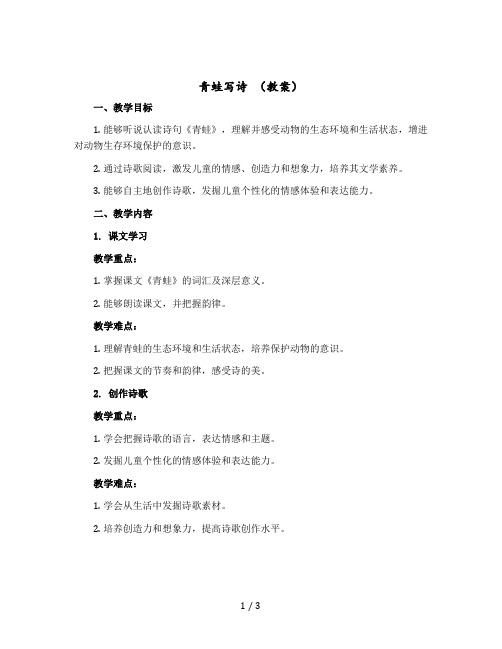 青蛙写诗 （教案）

一、教学目标

1. 能够听说认读诗句《青蛙》，理解并感受动物的生态环境和生活状态，增进对动物生存环境保护的意识。

2. 通过诗歌阅读，激发儿童的情感、创造力和想象力，培养其文学素养。

3. 能够自主地创作诗歌，发掘儿童个性化的情感体验和表达能力。

二、教学内容

1. 课文学习

教学重点：

1. 掌握课文《青蛙》的词汇及深层意义。

2. 能够朗读课文，并把握韵律。

教学难点：

1. 理解青蛙的生态环境和生活状态，培养保护动物的意识。

2. 把握课文的节奏和韵律，感受诗的美。

2. 创作诗歌

教学重点：

1. 学会把握诗歌的语言，表达情感和主题。

2. 发掘儿童个性化的情感体验和表达能力。

教学难点：

1. 学会从生活中发掘诗歌素材。

2. 培养创造力和想象力，提高诗歌创作水平。

1 / 3